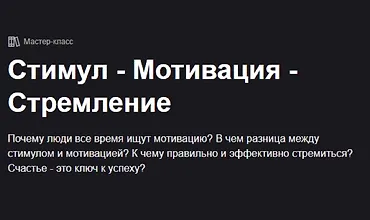 Мастер-класс

Стимул - Мотивация - Стремление

Почему люди все время ищут мотивацию? В чем разница между стимулом и мотивацией? К чему правильно и эффективно стремиться? Счастье - это ключ к успеху?